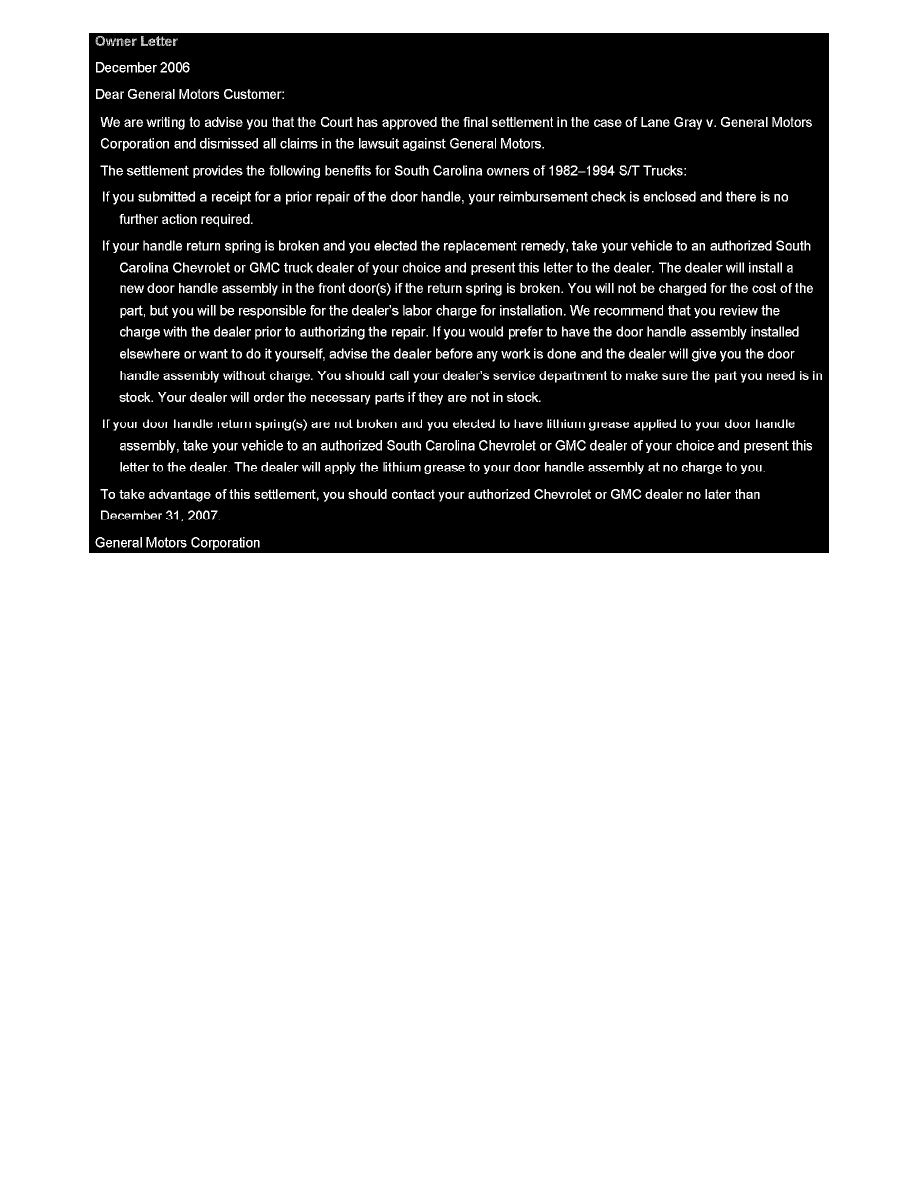 Owner Letter

December 2006

Dear General Motors Customer:

We are writing to advise you that the Court has approved the final settlement in the case of Lane Gray v. General Motors Corporation and dismissed all claims in the lawsuit against General Motors.

The settlement provides the following benefits for South Carolina owners of 1982–1994 S/T Trucks:

If you submitted a receipt for a prior repair of the door handle, your reimbursement check is enclosed and there is no further action required.

If your handle return spring is broken and you elected the replacement remedy, take your vehicle to an authorized South Carolina Chevrolet or GMC truck dealer of your choice and present this letter to the dealer. The dealer will install a new door handle assembly in the front door(s) if the return spring is broken. You will not be charged for the cost of the part, but you will be responsible for the dealer's labor charge for installation. We recommend that you review the charge with the dealer prior to authorizing the repair. If you would prefer to have the door handle assembly installed elsewhere or want to do it yourself, advise the dealer before any work is done and the dealer will give you the door handle assembly without charge. You should call your dealer's service department to make sure the part you need is in stock. Your dealer will order the necessary parts if they are not in stock.

If your door handle return spring(s) are not broken and you elected to have lithium grease applied to your door handle assembly, take your vehicle to an authorized South Carolina Chevrolet or GMC dealer of your choice and present this letter to the dealer. The dealer will apply the lithium grease to your door handle assembly at no charge to you.

To take advantage of this settlement, you should contact your authorized Chevrolet or GMC dealer no later than December 31, 2007.

General Motors Corporation